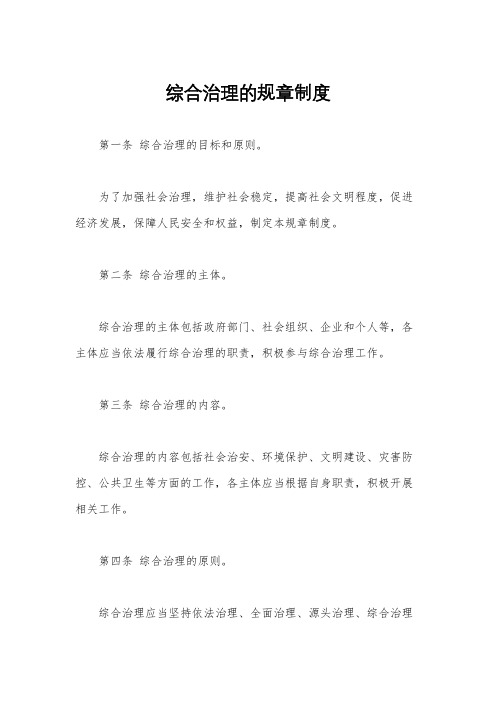 综合治理的规章制度

第一条 综合治理的目标和原则。

为了加强社会治理，维护社会稳定，提高社会文明程度，促进经济发展，保障人民安全和权益，制定本规章制度。

第二条 综合治理的主体。

综合治理的主体包括政府部门、社会组织、企业和个人等，各主体应当依法履行综合治理的职责，积极参与综合治理工作。

第三条 综合治理的内容。

综合治理的内容包括社会治安、环境保护、文明建设、灾害防控、公共卫生等方面的工作，各主体应当根据自身职责，积极开展相关工作。

第四条 综合治理的原则。

综合治理应当坚持依法治理、全面治理、源头治理、综合治理